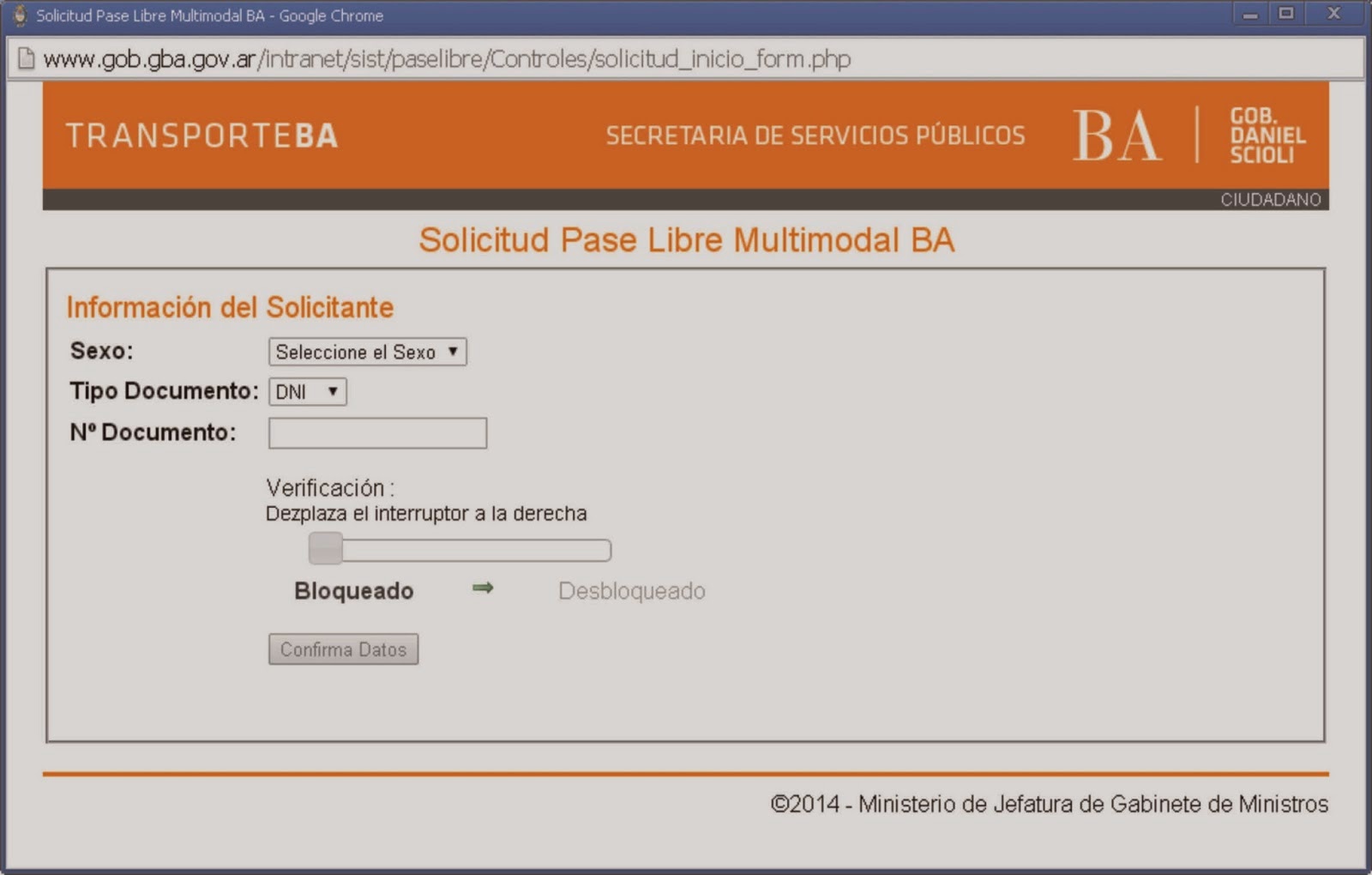 Solicitud Pase Libre Multimodal BA - Google Chrome

www.gob.gba.gov.ar/intranet/sist/paselibre/Controles/solicitud_inicio_form.php

TRANSPORTEBA

SECRETARIA DE SERVICIOS PÚBLICOS

BA

GOB. DANIEL SCIOLI

CIUDADANO

Solicitud Pase Libre Multimodal BA

Información del Solicitante

Sexo: Seleccione el Sexo

Tipo Documento: DNI

Nº Documento:

Verificación :
Dezplaza el interruptor a la derecha

Bloqueado Desbloqueado

Confirma Datos

©2014 - Ministerio de Jefatura de Gabinete de Ministros